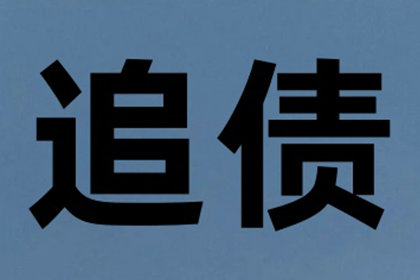 追债